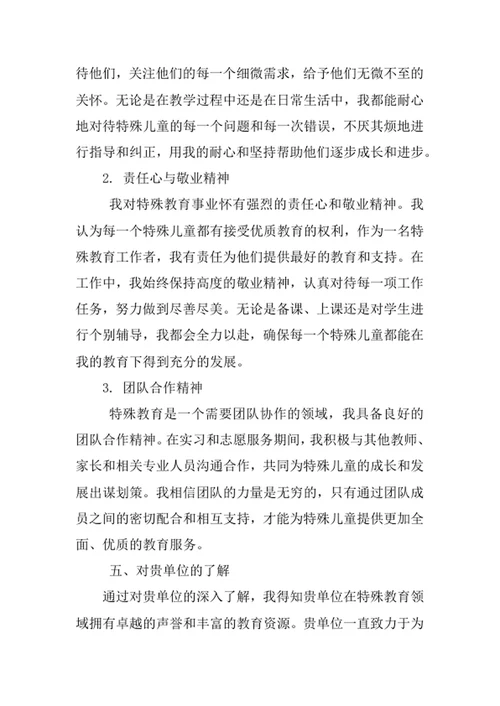 待他们，关注他们的每一个细微需求，给予他们无微不至的关怀。无论是在教学过程中还是在日常生活中，我都能耐心地对待特殊儿童的每一个问题和每一次错误，不厌其烦地进行指导和纠正，用我的耐心和坚持帮助他们逐步成长和进步。

2. 责任心与敬业精神

我对特殊教育事业怀有强烈的责任心和敬业精神。我认为每一个特殊儿童都有接受优质教育的权利，作为一名特殊教育工作者，我有责任为他们提供最好的教育和支持。在工作中，我始终保持高度的敬业精神，认真对待每一项工作任务，努力做到尽善尽美。无论是备课、上课还是对学生进行个别辅导，我都会全力以赴，确保每一个特殊儿童都能在我的教育下得到充分的发展。

3. 团队合作精神

特殊教育是一个需要团队协作的领域，我具备良好的团队合作精神。在实习和志愿服务期间，我积极与其他教师、家长和相关专业人员沟通合作，共同为特殊儿童的成长和发展出谋划策。我相信团队的力量是无穷的，只有通过团队成员之间的密切配合和相互支持，才能为特殊儿童提供更加全面、优质的教育服务。

五、对贵单位的了解

通过对贵单位的深入了解，我得知贵单位在特殊教育领域拥有卓越的声誉和丰富的教育资源。贵单位一直致力于为